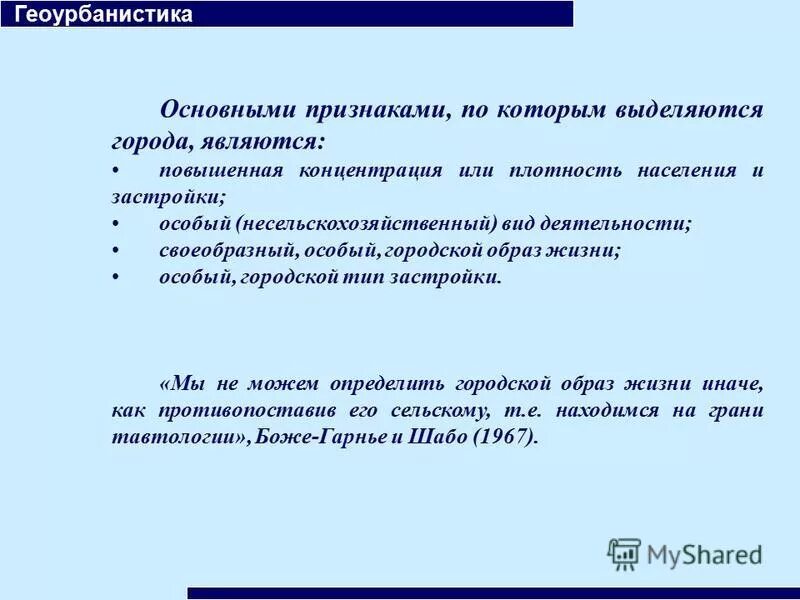 Геоурбанистика

Основными признаками, по которым выделяются города, являются:
• повышенная концентрация или плотность населения и застройки;
• особый (несельскохозяйственный) вид деятельности;
• своеобразный, особый, городской образ жизни;
• особый, городской тип застройки.

«Мы не можем определить городской образ жизни иначе, как противопоставив его сельскому, т.е. находимся на грани тавтологии», Боже-Гарнье и Шабо (1967).

MyShared